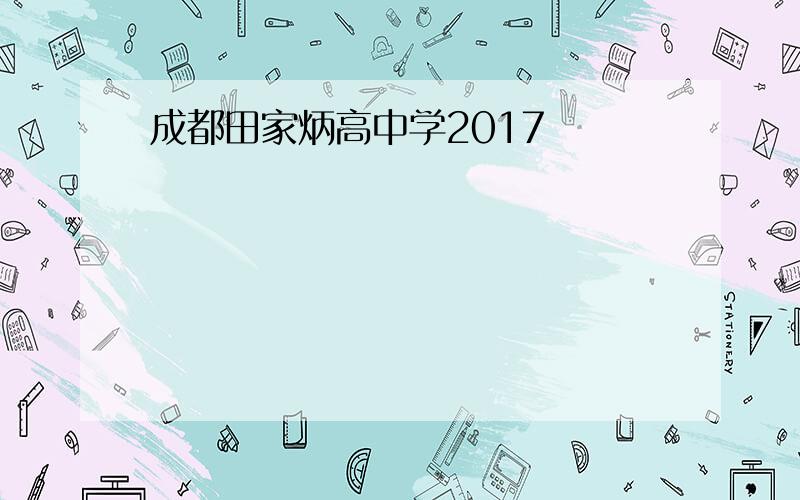 成都田家炳高中学2017

STATIONERY